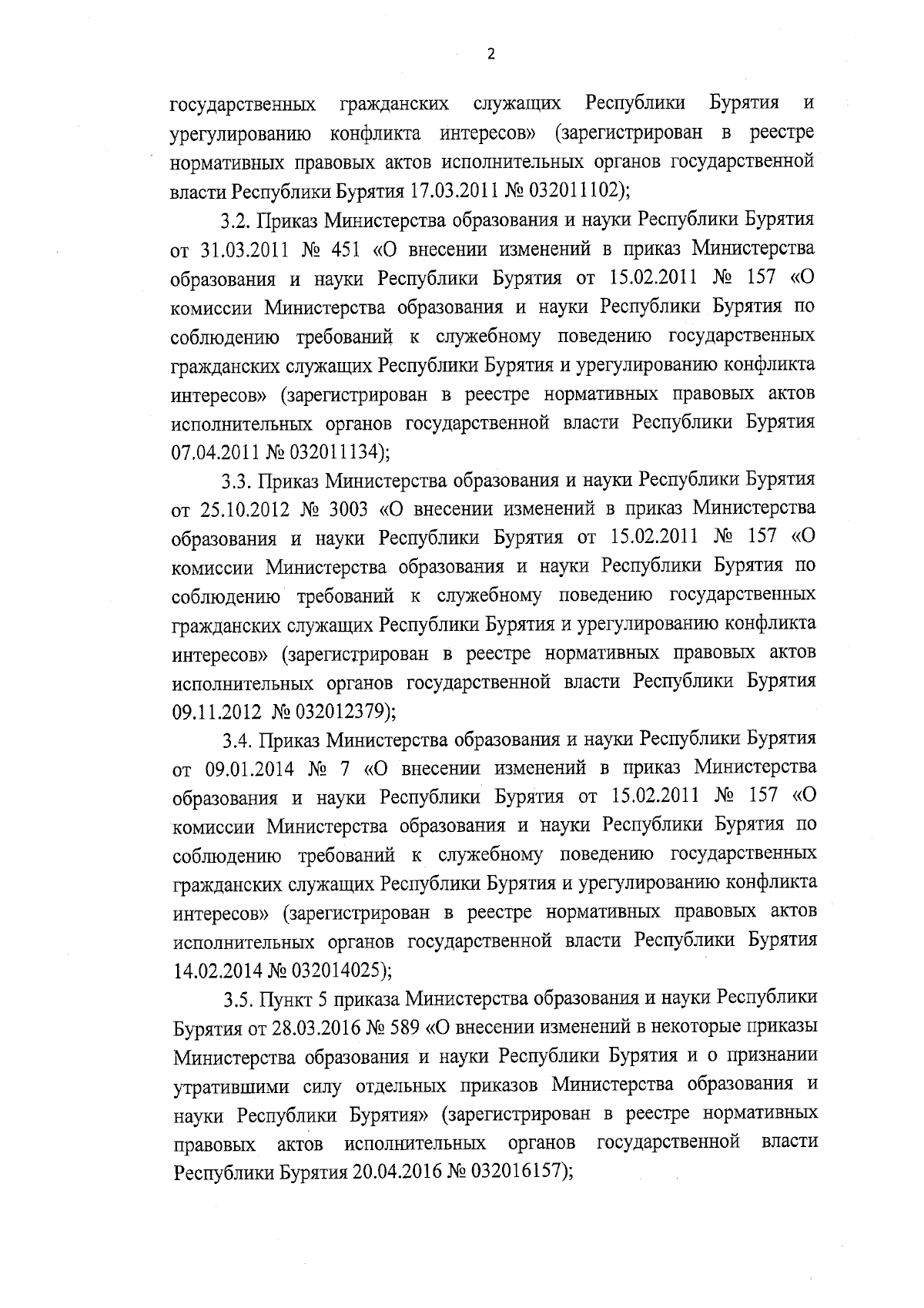 2

государственных гражданских служащих Республики Бурятия и урегулированию конфликта интересов» (зарегистрирован в реестре нормативных правовых актов исполнительных органов государственной власти Республики Бурятия 17.03.2011 № 032011102);

3.2. Приказ Министерства образования и науки Республики Бурятия от 31.03.2011 № 451 «О внесении изменений в приказ Министерства образования и науки Республики Бурятия от 15.02.2011 № 157 «О комиссии Министерства образования и науки Республики Бурятия по соблюдению требований к служебному поведению государственных гражданских служащих Республики Бурятия и урегулированию конфликта интересов» (зарегистрирован в реестре нормативных правовых актов исполнительных органов государственной власти Республики Бурятия 07.04.2011 № 032011134);

3.3. Приказ Министерства образования и науки Республики Бурятия от 25.10.2012 № 3003 «О внесении изменений в приказ Министерства образования и науки Республики Бурятия от 15.02.2011 № 157 «О комиссии Министерства образования и науки Республики Бурятия по соблюдению требований к служебному поведению государственных гражданских служащих Республики Бурятия и урегулированию конфликта интересов» (зарегистрирован в реестре нормативных правовых актов исполнительных органов государственной власти Республики Бурятия 09.11.2012 № 032012379);

3.4. Приказ Министерства образования и науки Республики Бурятия от 09.01.2014 № 7 «О внесении изменений в приказ Министерства образования и науки Республики Бурятия от 15.02.2011 № 157 «О комиссии Министерства образования и науки Республики Бурятия по соблюдению требований к служебному поведению государственных гражданских служащих Республики Бурятия и урегулированию конфликта интересов» (зарегистрирован в реестре нормативных правовых актов исполнительных органов государственной власти Республики Бурятия 14.02.2014 № 032014025);

3.5. Пункт 5 приказа Министерства образования и науки Республики Бурятия от 28.03.2016 № 589 «О внесении изменений в некоторые приказы Министерства образования и науки Республики Бурятия и о признании утратившими силу отдельных приказов Министерства образования и науки Республики Бурятия» (зарегистрирован в реестре нормативных правовых актов исполнительных органов государственной власти Республики Бурятия 20.04.2016 № 032016157);